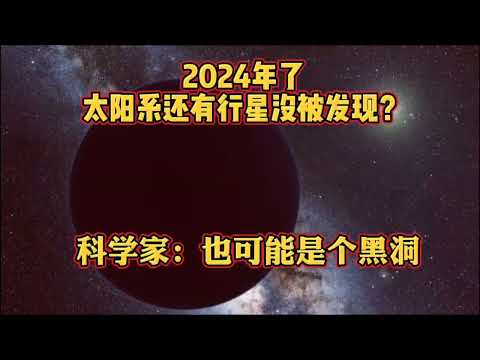 2024年了
太阳系还有行星没被发现？

科学家：也可能是个黑洞